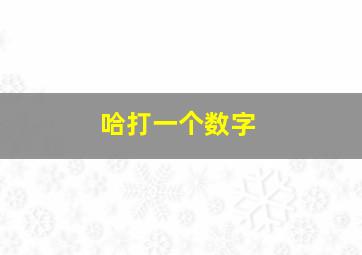 哈打一个数字